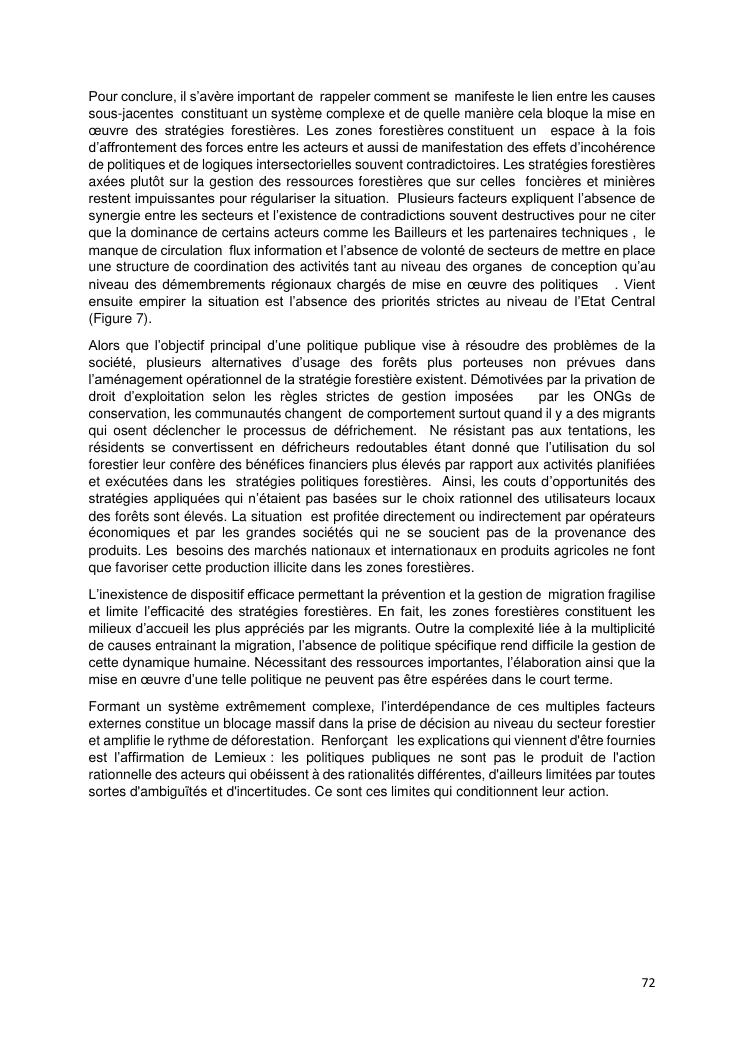 Pour conclure, il s'avère important de rappeler comment se manifeste le lien entre les causes sous-jacentes constituant un système complexe et de quelle manière cela bloque la mise en œuvre des stratégies forestières. Les zones forestières constituent un espace à la fois d'affrontement des forces entre les acteurs et aussi de manifestation des effets d'incohérence de politiques et de logiques intersectorielles souvent contradictoires. Les stratégies forestières axées plutôt sur la gestion des ressources forestières que sur celles foncières et minières restent impuissantes pour régulariser la situation. Plusieurs facteurs expliquent l'absence de synergie entre les secteurs et l'existence de contradictions souvent destructives pour ne citer que la dominance de certains acteurs comme les Bailleurs et les partenaires techniques , le manque de circulation flux information et l'absence de volonté de secteurs de mettre en place une structure de coordination des activités tant au niveau des organes de conception qu'au niveau des démembrements régionaux chargés de mise en œuvre des politiques . Vient ensuite empirer la situation est l'absence des priorités strictes au niveau de l'Etat Central (Figure 7).

Alors que l'objectif principal d'une politique publique vise à résoudre des problèmes de la société, plusieurs alternatives d'usage des forêts plus porteuses non prévues dans l'aménagement opérationnel de la stratégie forestière existent. Démotivées par la privation de droit d'exploitation selon les règles strictes de gestion imposées par les ONGs de conservation, les communautés changent de comportement surtout quand il y a des migrants qui osent déclencher le processus de défrichement. Ne résistant pas aux tentations, les résidents se convertissent en défricheurs redoutables étant donné que l'utilisation du sol forestier leur confère des bénéfices financiers plus élevés par rapport aux activités planifiées et exécutées dans les stratégies politiques forestières. Ainsi, les couts d'opportunités des stratégies appliquées qui n'étaient pas basées sur le choix rationnel des utilisateurs locaux des forêts sont élevés. La situation est profitée directement ou indirectement par opérateurs économiques et par les grandes sociétés qui ne se soucient pas de la provenance des produits. Les besoins des marchés nationaux et internationaux en produits agricoles ne font que favoriser cette production illicite dans les zones forestières.

L'inexistence de dispositif efficace permettant la prévention et la gestion de migration fragilise et limite l'efficacité des stratégies forestières. En fait, les zones forestières constituent les milieux d'accueil les plus appréciés par les migrants. Outre la complexité liée à la multiplicité de causes entrainant la migration, l'absence de politique spécifique rend difficile la gestion de cette dynamique humaine. Nécessitant des ressources importantes, l'élaboration ainsi que la mise en œuvre d'une telle politique ne peuvent pas être espérées dans le court terme.

Formant un système extrêmement complexe, l'interdépendance de ces multiples facteurs externes constitue un blocage massif dans la prise de décision au niveau du secteur forestier et amplifie le rythme de déforestation. Renforçant les explications qui viennent d'être fournies est l'affirmation de Lemieux : les politiques publiques ne sont pas le produit de l'action rationnelle des acteurs qui obéissent à des rationalités différentes, d'ailleurs limitées par toutes sortes d'ambiguïtés et d'incertitudes. Ce sont ces limites qui conditionnent leur action.

72